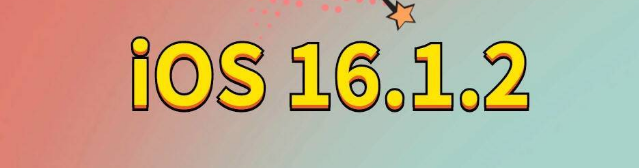 iOS 16.1.2